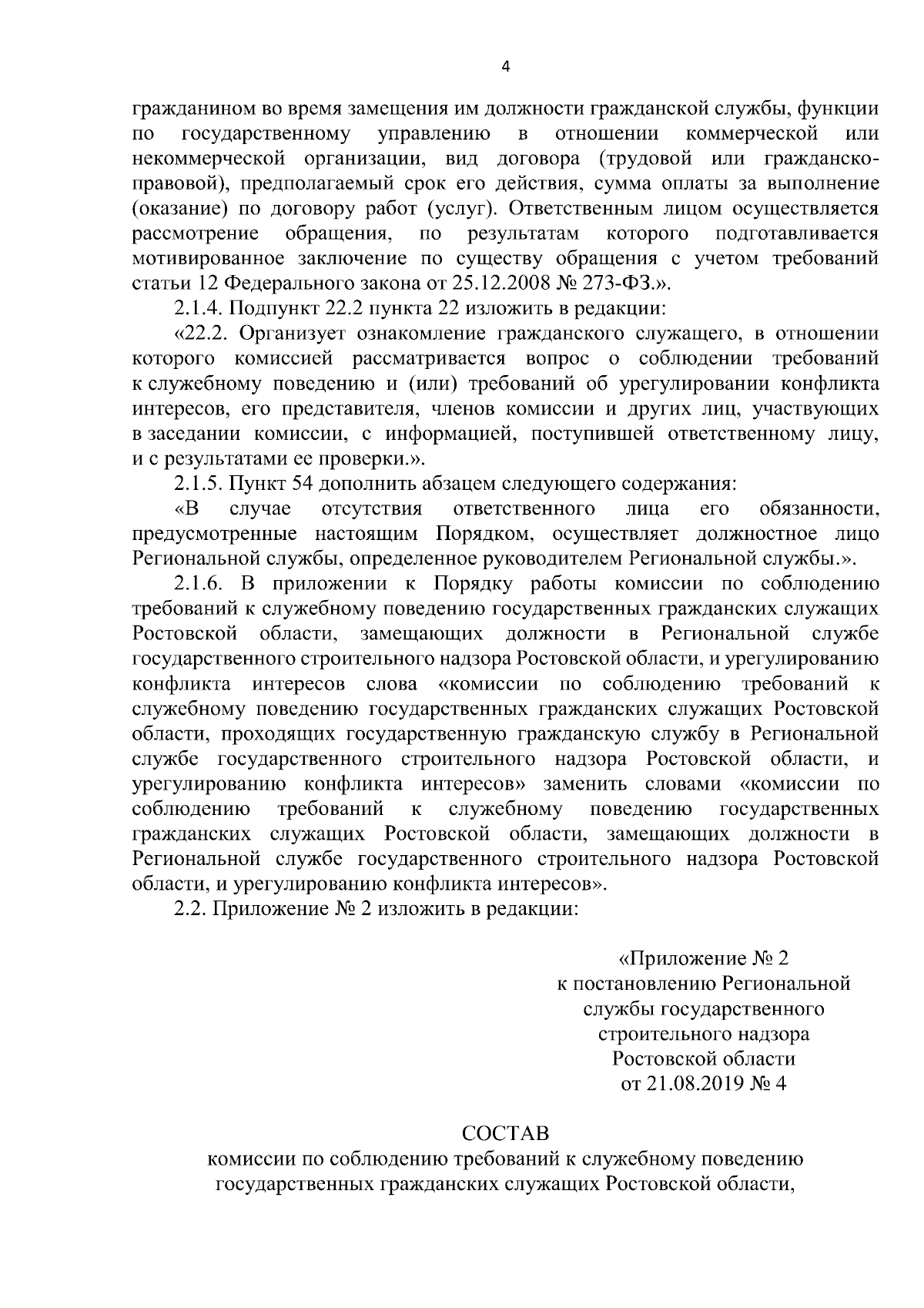 4

гражданином во время замещения им должности гражданской службы, функции по государственному управлению в отношении коммерческой или некоммерческой организации, вид договора (трудовой или гражданско-правовой), предполагаемый срок его действия, сумма оплаты за выполнение (оказание) по договору работ (услуг). Ответственным лицом осуществляется рассмотрение обращения, по результатам которого подготавливается мотивированное заключение по существу обращения с учетом требований статьи 12 Федерального закона от 25.12.2008 № 273-ФЗ.».

2.1.4. Подпункт 22.2 пункта 22 изложить в редакции:

«22.2. Организует ознакомление гражданского служащего, в отношении которого комиссией рассматривается вопрос о соблюдении требований к служебному поведению и (или) требований об урегулировании конфликта интересов, его представителя, членов комиссии и других лиц, участвующих в заседании комиссии, с информацией, поступившей ответственному лицу, и с результатами ее проверки.».

2.1.5. Пункт 54 дополнить абзацем следующего содержания:

«В случае отсутствия ответственного лица его обязанности, предусмотренные настоящим Порядком, осуществляет должностное лицо Региональной службы, определенное руководителем Региональной службы.».

2.1.6. В приложении к Порядку работы комиссии по соблюдению требований к служебному поведению государственных гражданских служащих Ростовской области, замещающих должности в Региональной службе государственного строительного надзора Ростовской области, и урегулированию конфликта интересов слова «комиссии по соблюдению требований к служебному поведению государственных гражданских служащих Ростовской области, проходящих государственную гражданскую службу в Региональной службе государственного строительного надзора Ростовской области, и урегулированию конфликта интересов» заменить словами «комиссии по соблюдению требований к служебному поведению государственных гражданских служащих Ростовской области, замещающих должности в Региональной службе государственного строительного надзора Ростовской области, и урегулированию конфликта интересов».

2.2. Приложение № 2 изложить в редакции:

«Приложение № 2
к постановлению Региональной
службы государственного
строительного надзора
Ростовской области
от 21.08.2019 № 4

СОСТАВ
комиссии по соблюдению требований к служебному поведению
государственных гражданских служащих Ростовской области,